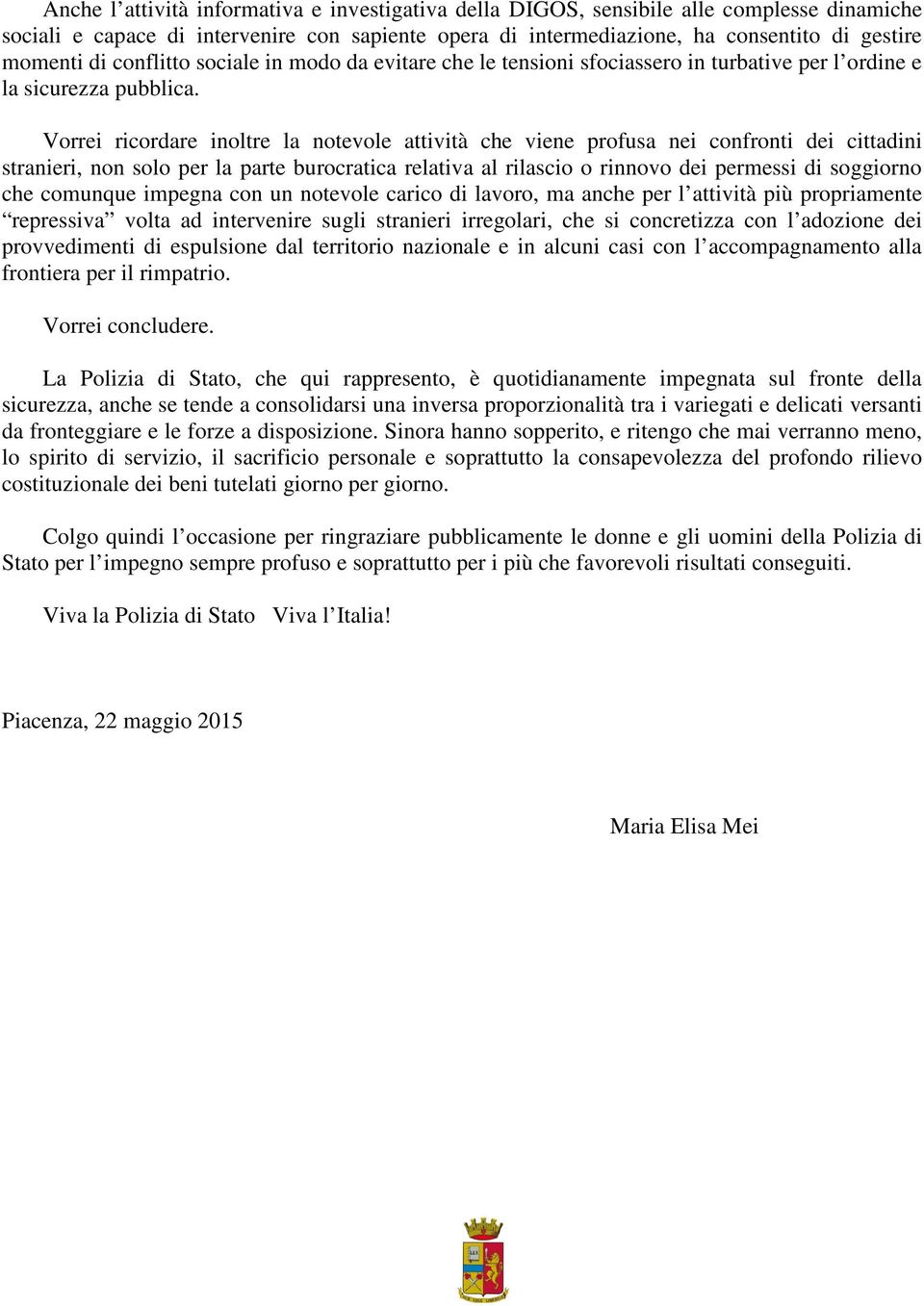 Anche l’attività informativa e investigativa della DIGOS, sensibile alle complesse dinamiche sociali e capace di intervenire con sapiente opera di intermediazione, ha consentito di gestire momenti di conflitto sociale in modo da evitare che le tensioni sfociassero in turbative per l’ordine e la sicurezza pubblica.

Vorrei ricordare inoltre la notevole attività che viene profusa nei confronti dei cittadini stranieri, non solo per la parte burocratica relativa al rilascio o rinnovo dei permessi di soggiorno che comunque impegna con un notevole carico di lavoro, ma anche per l’attività più propriamente “repressiva” volta ad intervenire sugli stranieri irregolari, che si concretizza con l’adozione dei provvedimenti di espulsione dal territorio nazionale e in alcuni casi con l’accompagnamento alla frontiera per il rimpatrio.

Vorrei concludere.

La Polizia di Stato, che qui rappresento, è quotidianamente impegnata sul fronte della sicurezza, anche se tende a consolidarsi una inversa proporzionalità tra i variegati e delicati versanti da fronteggiare e le forze a disposizione. Sinora hanno sopperito, e ritengo che mai verranno meno, lo spirito di servizio, il sacrificio personale e soprattutto la consapevolezza del profondo rilievo costituzionale dei beni tutelati giorno per giorno.

Colgo quindi l’occasione per ringraziare pubblicamente le donne e gli uomini della Polizia di Stato per l’impegno sempre profuso e soprattutto per i più che favorevoli risultati conseguiti.

Viva la Polizia di Stato Viva l’Italia!

Piacenza, 22 maggio 2015

Maria Elisa Mei